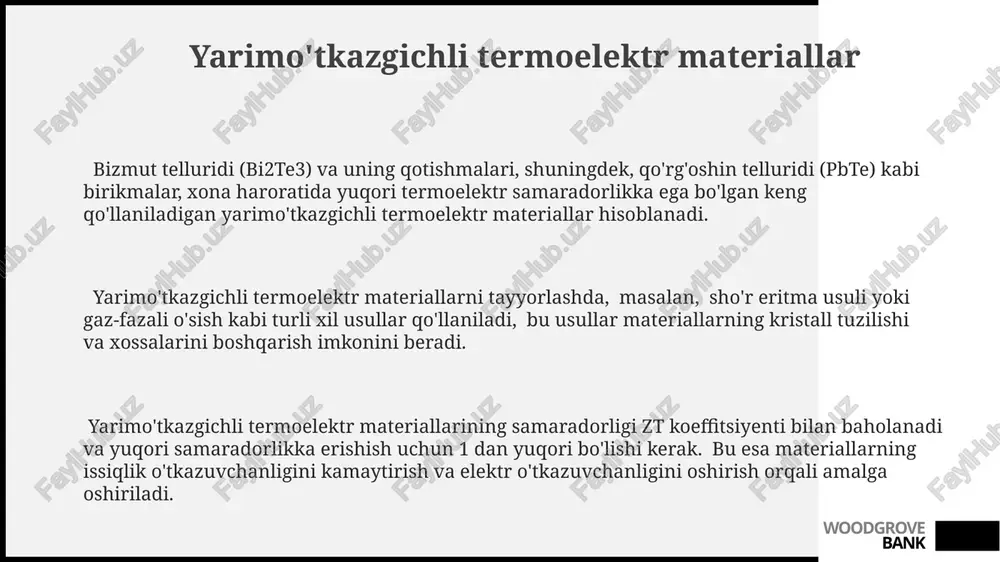 Yarimo'tkazgichli termoelektr materiallar

Bizmut telluridi (Bi2Te3) va uning qotishmalari, shuningdek, qo'rg'oshin telluridi (PbTe) kabi birikmalar, xona haroratida yuqori termoelektr samaradorlikka ega bo'lgan keng qo'llaniladigan yarimo'tkazgichli termoelektr materiallar hisoblanadi.

Yarimo'tkazgichli termoelektr materiallarni tayyorlashda, masalan, sho'r eritma usuli yoki gaz-fazali o'sish kabi turli xil usullar qo'llaniladi, bu usullar materiallarning kristall tuzilishi va xossalarini boshqarish imkonini beradi.

Yarimo'tkazgichli termoelektr materiallarining samaradorligi ZT koeffitsiyenti bilan baholanadi va yuqori samaradorlikka erishish uchun 1 dan yuqori bo'lishi kerak. Bu esa materiallarning issiqlik o'tkazuvchanligini kamaytirish va elektr o'tkazuvchanligini oshirish orqali amalga oshiriladi.

FaylHub.uz

WOODGROVE BANK